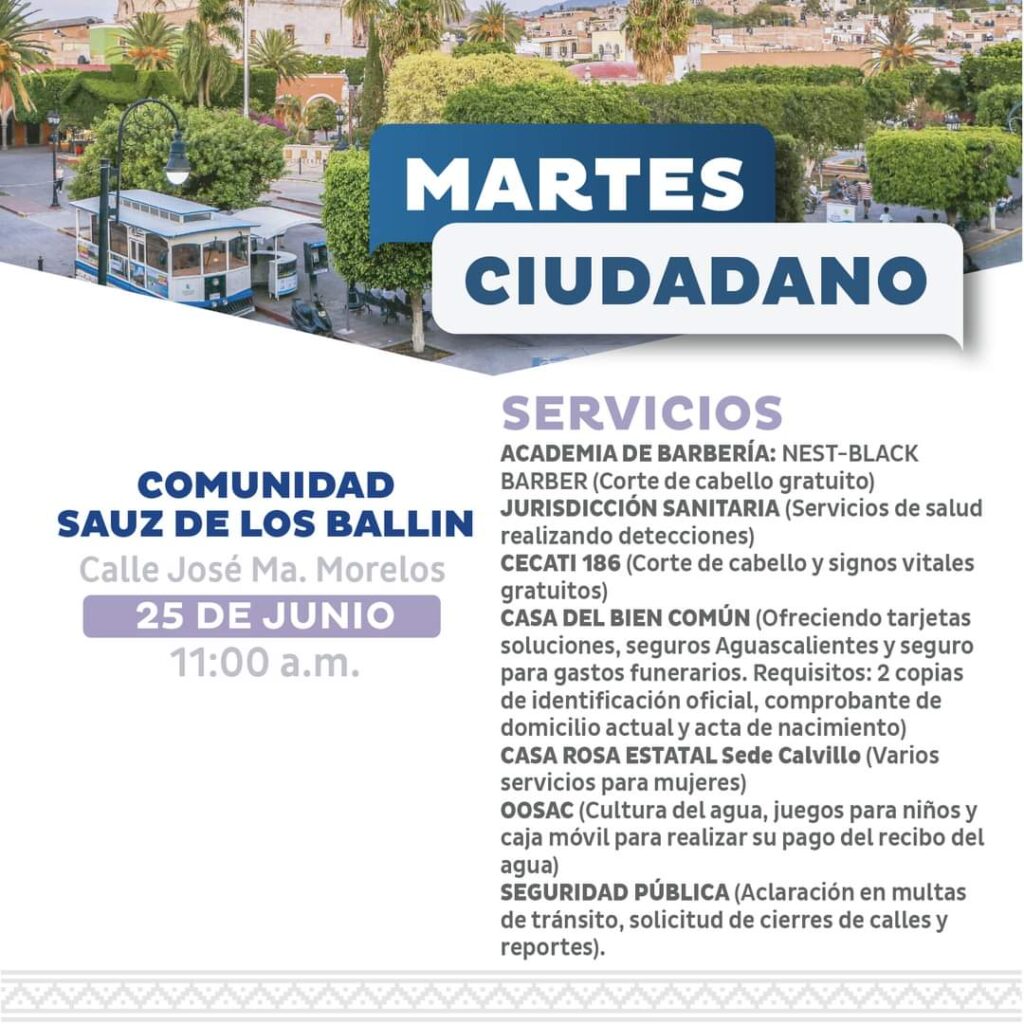 MARTES
CIUDADANO

COMUNIDAD
SAUZ DE LOS BALLIN
Calle José Ma. Morelos
25 DE JUNIO
11:00 a.m.

SERVICIOS
ACADEMIA DE BARBERÍA: NEST-BLACK BARBER (Corte de cabello gratuito)
JURISDICCIÓN SANITARIA (Servicios de salud realizando detecciones)
CECATI 186 (Corte de cabello y signos vitales gratuitos)
CASA DEL BIEN COMÚN (Ofreciendo tarjetas soluciones, seguros Aguascalientes y seguro para gastos funerarios. Requisitos: 2 copias de identificación oficial, comprobante de domicilio actual y acta de nacimiento)
CASA ROSA ESTATAL Sede Calvillo (Varios servicios para mujeres)
OOSAC (Cultura del agua, juegos para niños y caja móvil para realizar su pago del recibo del agua)
SEGURIDAD PÚBLICA (Aclaración en multas de tránsito, solicitud de cierres de calles y reportes).